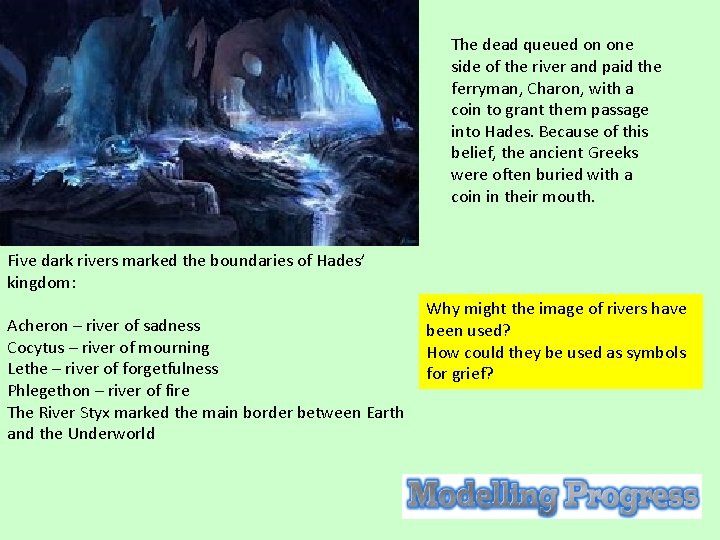 The dead queued on one side of the river and paid the ferryman, Charon, with a coin to grant them passage into Hades. Because of this belief, the ancient Greeks were often buried with a coin in their mouth.

Five dark rivers marked the boundaries of Hades' kingdom:

Acheron – river of sadness
Cocytus – river of mourning
Lethe – river of forgetfulness
Phlegethon – river of fire
The River Styx marked the main border between Earth and the Underworld

Why might the image of rivers have been used?
How could they be used as symbols for grief?

Modelling Progress